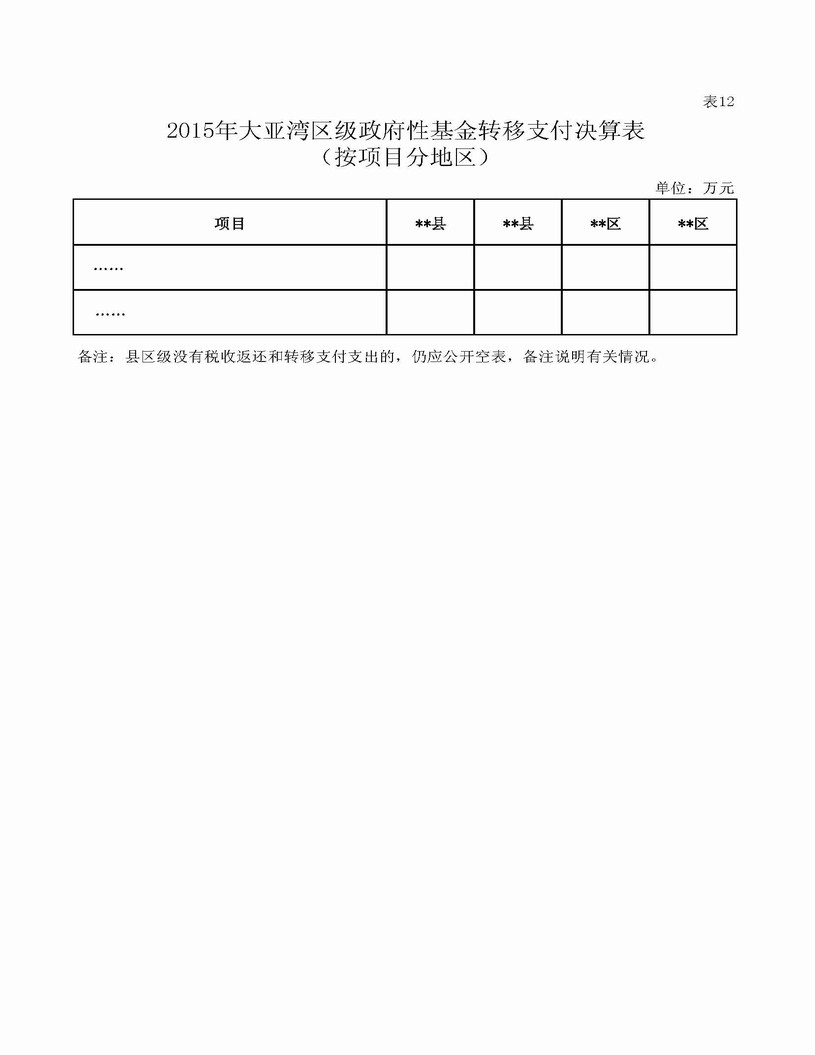 表12

2015年大亚湾区级政府性基金转移支付决算表
（按项目分地区）

单位：万元

| 项目 | \*\*县 | \*\*县 | \*\*区 | \*\*区 |
|---|---|---|---|---|
| …… | | | | |
| …… | | | | |

备注：县区级没有税收返还和转移支付支出的，仍应公开空表，备注说明有关情况。